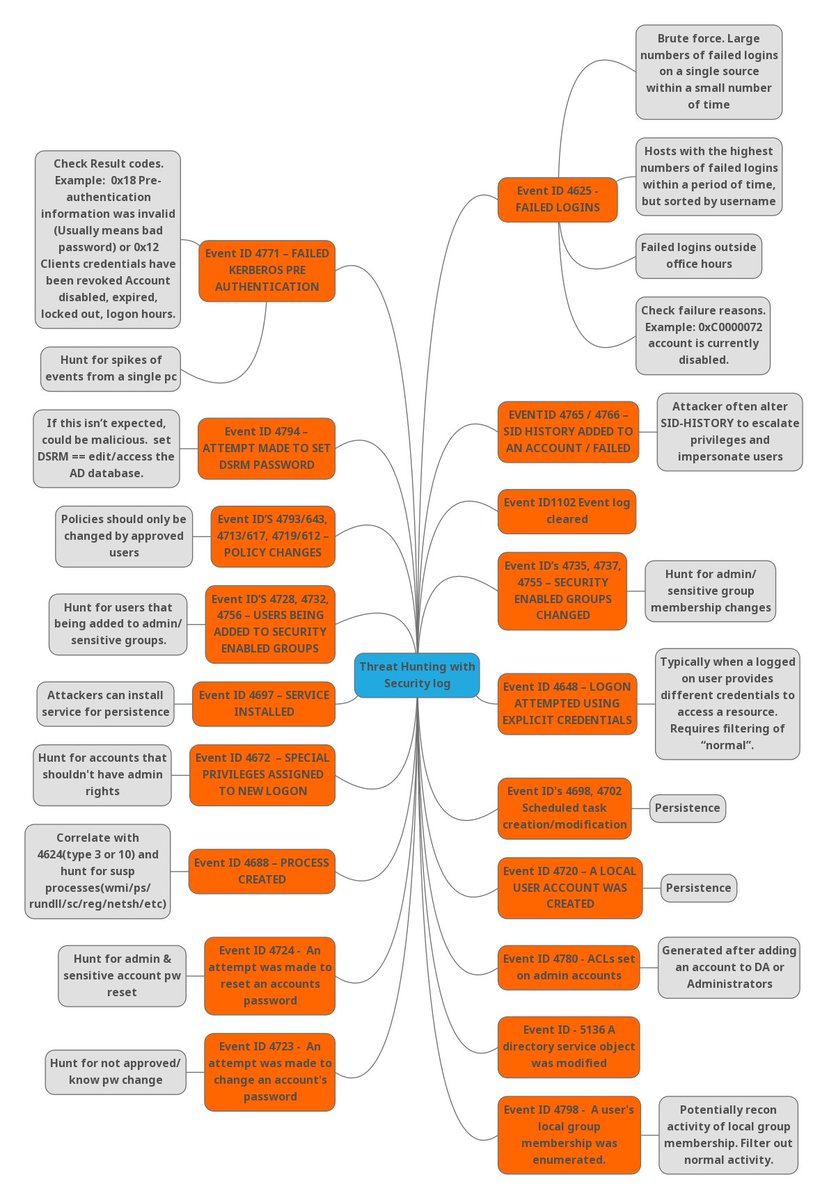 Threat Hunting with Security log

Check Result codes. Example: 0x18 Pre-authentication information was invalid (Usually means bad password) or 0x12 Clients credentials have been revoked Account disabled, expired, locked out, logon hours.

Event ID 4771 – FAILED KERBEROS PRE AUTHENTICATION

Hunt for spikes of events from a single pc

If this isn't expected, could be malicious. set DSRM == edit/access the AD database.

Event ID 4794 – ATTEMPT MADE TO SET DSRM PASSWORD

Policies should only be changed by approved users

Event ID'S 4793/643, 4713/617, 4719/612 – POLICY CHANGES

Hunt for users that being added to admin/ sensitive groups.

Event ID'S 4728, 4732, 4756 – USERS BEING ADDED TO SECURITY ENABLED GROUPS

Attackers can install service for persistence

Event ID 4697 – SERVICE INSTALLED

Hunt for accounts that shouldn't have admin rights

Event ID 4672 – SPECIAL PRIVILEGES ASSIGNED TO NEW LOGON

Correlate with 4624(type 3 or 10) and hunt for susp processes(wmi/ps/ rundll/sc/reg/netsh/etc)

Event ID 4688 – PROCESS CREATED

Hunt for admin & sensitive account pw reset

Event ID 4724 - An attempt was made to reset an accounts password

Hunt for not approved/ know pw change

Event ID 4723 - An attempt was made to change an account's password

Brute force. Large numbers of failed logins on a single source within a small number of time

Hosts with the highest numbers of failed logins within a period of time, but sorted by username

Event ID 4625 - FAILED LOGINS

Failed logins outside office hours

Check failure reasons. Example: 0xC0000072 account is currently disabled.

EVENTID 4765 / 4766 – SID HISTORY ADDED TO AN ACCOUNT / FAILED

Attacker often alter SID-HISTORY to escalate privileges and impersonate users

Event ID1102 Event log cleared

Event ID's 4735, 4737, 4755 – SECURITY ENABLED GROUPS CHANGED

Hunt for admin/ sensitive group membership changes

Event ID 4648 – LOGON ATTEMPTED USING EXPLICIT CREDENTIALS

Typically when a logged on user provides different credentials to access a resource. Requires filtering of "normal".

Event ID's 4698, 4702 Scheduled task creation/modification

Persistence

Event ID 4720 – A LOCAL USER ACCOUNT WAS CREATED

Persistence

Event ID 4780 - ACLs set on admin accounts

Generated after adding an account to DA or Administrators

Event ID - 5136 A directory service object was modified

Event ID 4798 - A user's local group membership was enumerated.

Potentially recon activity of local group membership. Filter out normal activity.